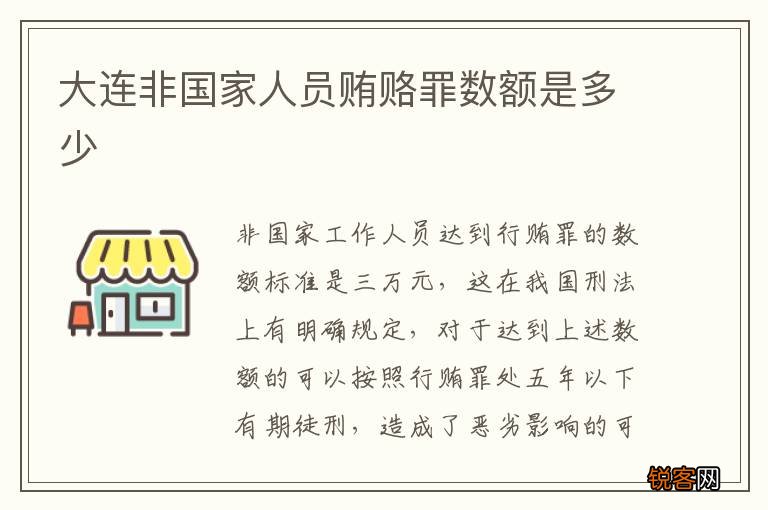 大连非国家人员贿赂罪数额是多少

非国家工作人员达到行贿罪的数额标准是三万元，这在我国刑法上有明确规定，对于达到上述数额的可以按照行贿罪处五年以下有期徒刑，造成了恶劣影响的可

锐客网